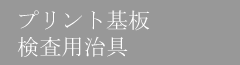 プリント基板
検査用治具